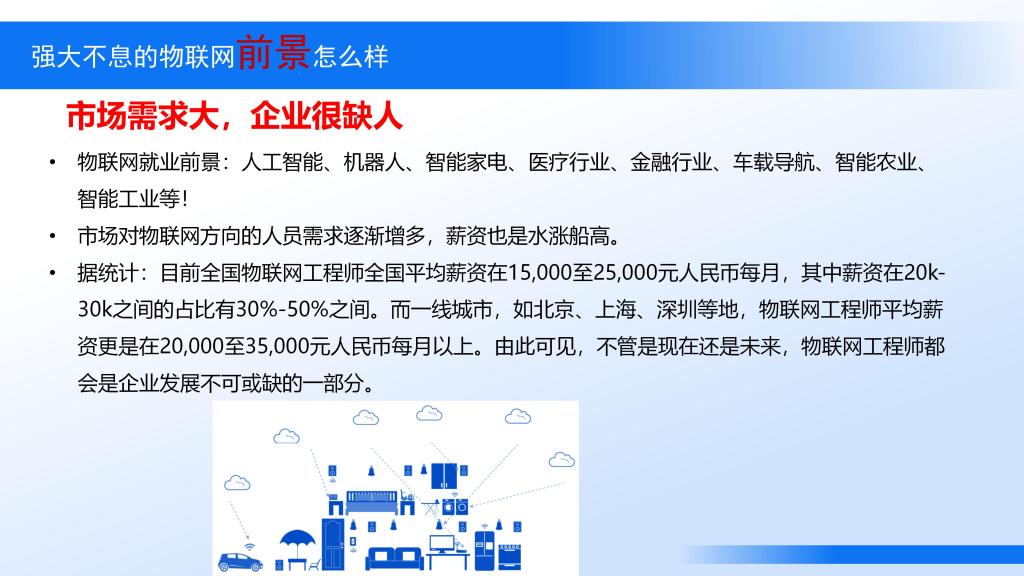 强大不息的物联网前景怎么样

市场需求大，企业很缺人

• 物联网就业前景：人工智能、机器人、智能家电、医疗行业、金融行业、车载导航、智能农业、智能工业等！

• 市场对物联网方向的人员需求逐渐增多，薪资也是水涨船高。

• 据统计：目前全国物联网工程师全国平均薪资在15,000至25,000元人民币每月，其中薪资在20k-30k之间的占比有30%-50%之间。而一线城市，如北京、上海、深圳等地，物联网工程师平均薪资更是在20,000至35,000元人民币每月以上。由此可见，不管是现在还是未来，物联网工程师都会是企业发展不可或缺的一部分。